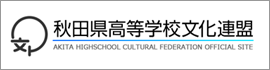 文

秋田県高等学校文化連盟

AKITA HIGHSCHOOL CULTURAL FEDERATION OFFICIAL SITE